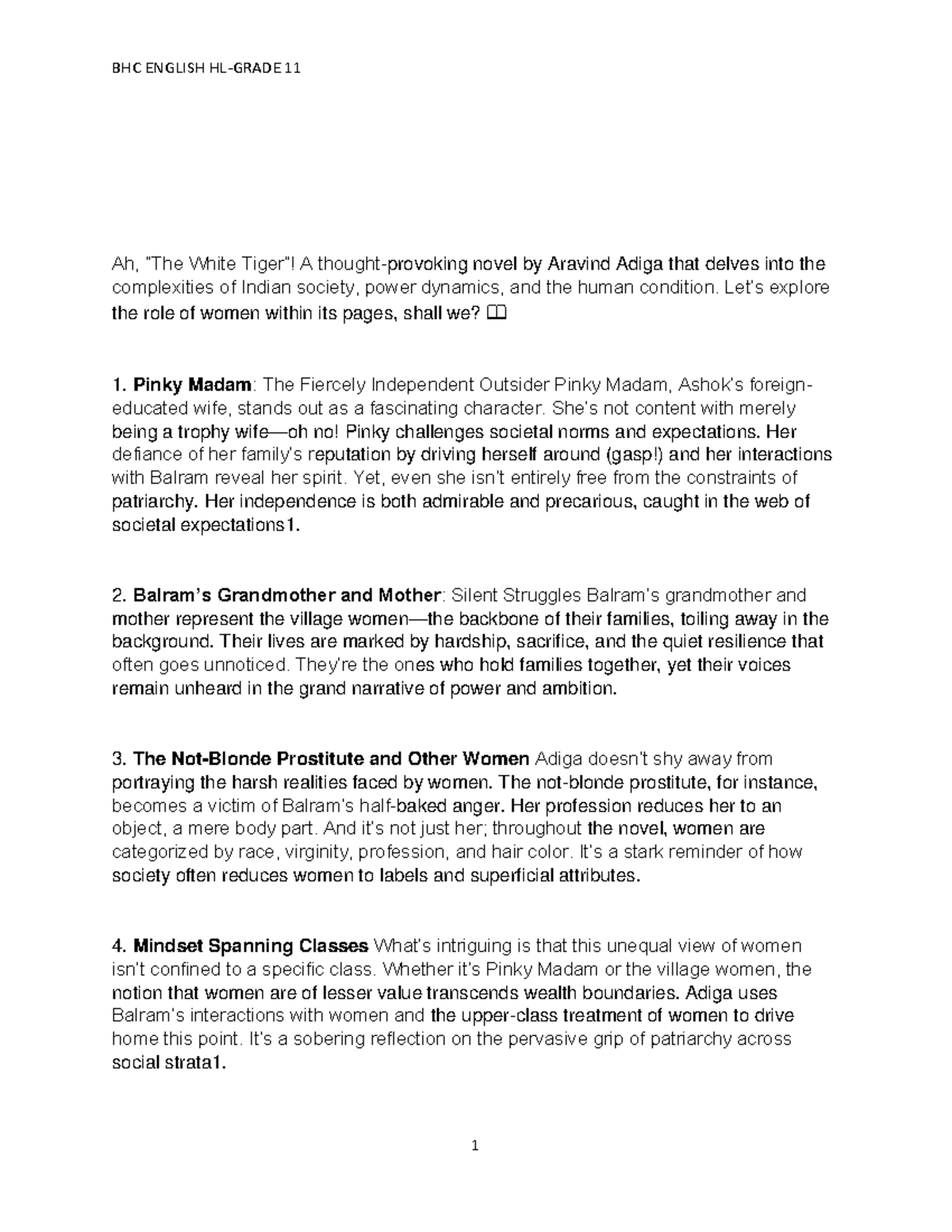 BHC ENGLISH HL-GRADE 11

Ah, "The White Tiger"! A thought-provoking novel by Aravind Adiga that delves into the complexities of Indian society, power dynamics, and the human condition. Let's explore the role of women within its pages, shall we? 📖

1. Pinky Madam: The Fiercely Independent Outsider Pinky Madam, Ashok's foreign-educated wife, stands out as a fascinating character. She's not content with merely being a trophy wife—oh no! Pinky challenges societal norms and expectations. Her defiance of her family's reputation by driving herself around (gasp!) and her interactions with Balram reveal her spirit. Yet, even she isn't entirely free from the constraints of patriarchy. Her independence is both admirable and precarious, caught in the web of societal expectations1.

2. Balram's Grandmother and Mother: Silent Struggles Balram's grandmother and mother represent the village women—the backbone of their families, toiling away in the background. Their lives are marked by hardship, sacrifice, and the quiet resilience that often goes unnoticed. They're the ones who hold families together, yet their voices remain unheard in the grand narrative of power and ambition.

3. The Not-Blonde Prostitute and Other Women Adiga doesn't shy away from portraying the harsh realities faced by women. The not-blonde prostitute, for instance, becomes a victim of Balram's half-baked anger. Her profession reduces her to an object, a mere body part. And it's not just her; throughout the novel, women are categorized by race, virginity, profession, and hair color. It's a stark reminder of how society often reduces women to labels and superficial attributes.

4. Mindset Spanning Classes What's intriguing is that this unequal view of women isn't confined to a specific class. Whether it's Pinky Madam or the village women, the notion that women are of lesser value transcends wealth boundaries. Adiga uses Balram's interactions with women and the upper-class treatment of women to drive home this point. It's a sobering reflection on the pervasive grip of patriarchy across social strata1.

1